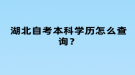 湖北自考本科学历怎么查询？